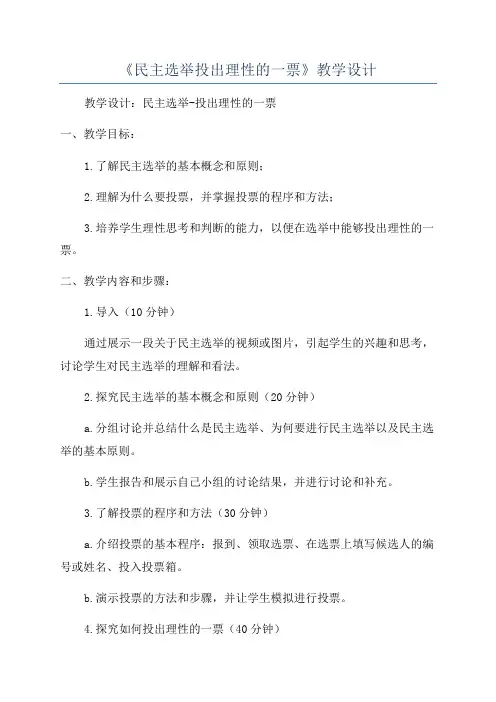 《民主选举投出理性的一票》教学设计

教学设计：民主选举-投出理性的一票

一、教学目标：

1.了解民主选举的基本概念和原则；

2.理解为什么要投票，并掌握投票的程序和方法；

3.培养学生理性思考和判断的能力，以便在选举中能够投出理性的一票。

二、教学内容和步骤：

1.导入（10分钟）

通过展示一段关于民主选举的视频或图片，引起学生的兴趣和思考，讨论学生对民主选举的理解和看法。

2.探究民主选举的基本概念和原则（20分钟）

a.分组讨论并总结什么是民主选举、为何要进行民主选举以及民主选举的基本原则。

b.学生报告和展示自己小组的讨论结果，并进行讨论和补充。

3.了解投票的程序和方法（30分钟）

a.介绍投票的基本程序：报到、领取选票、在选票上填写候选人的编号或姓名、投入投票箱。

b.演示投票的方法和步骤，并让学生模拟进行投票。

4.探究如何投出理性的一票（40分钟）